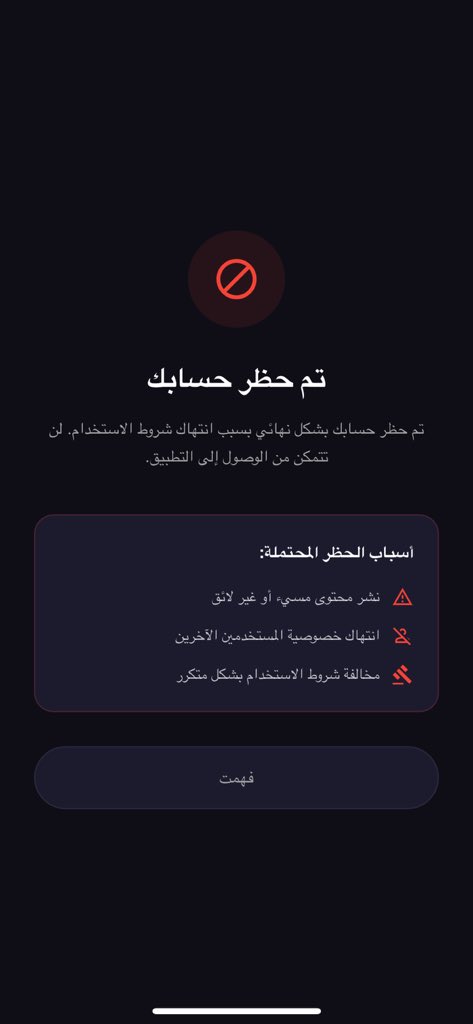 تم حظر حسابك

تم حظر حسابك بشكل نهائي بسبب انتهاك شروط الاستخدام. لن تتمكن من الوصول إلى التطبيق.

أسباب الحظر المحتملة:

نشر محتوى مسيء أو غير لائق

انتهاك خصوصية المستخدمين الآخرين

مخالفة شروط الاستخدام بشكل متكرر

فهمت